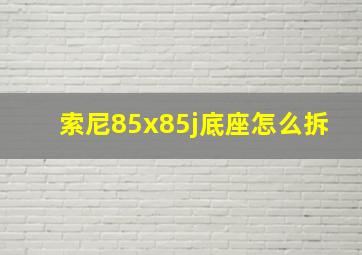 索尼85x85j底座怎么拆